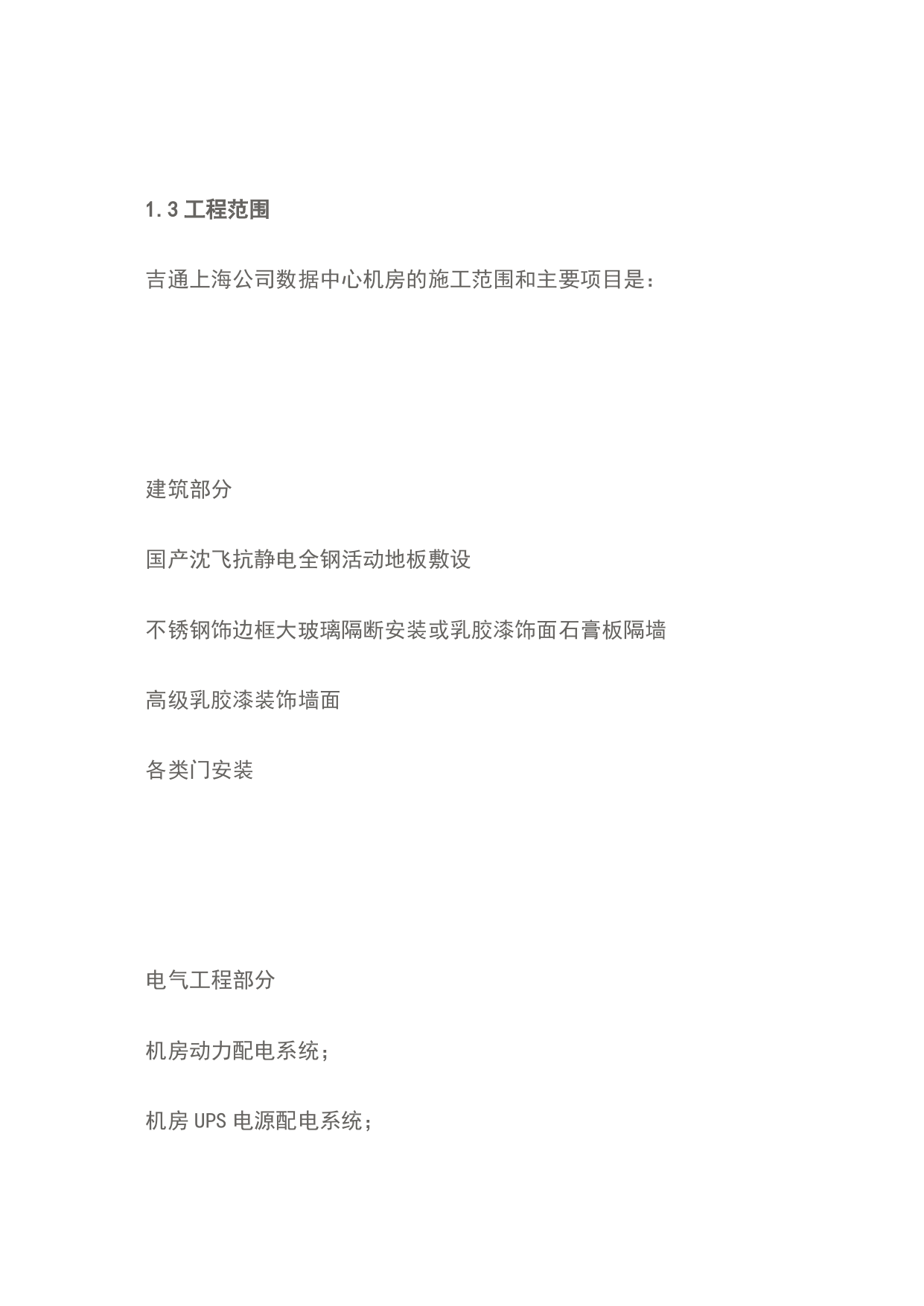 1.3 工程范围

吉通上海公司数据中心机房的施工范围和主要项目是：

建筑部分

国产沈飞抗静电全钢活动地板敷设

不锈钢饰边框大玻璃隔断安装或乳胶漆饰面石膏板隔墙

高级乳胶漆装饰墙面

各类门安装

电气工程部分

机房动力配电系统；

机房 UPS 电源配电系统；